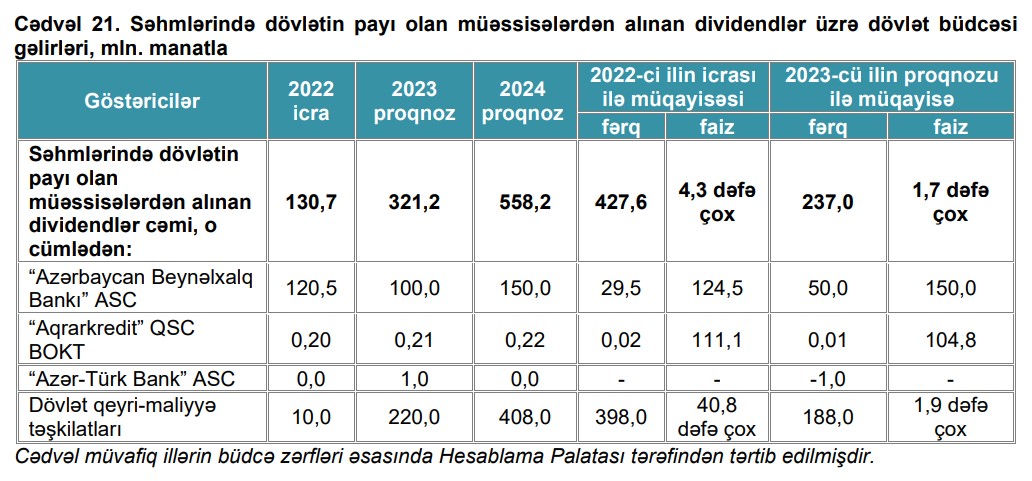 Cədvəl 21. Səhmlərində dövlətin payı olan müəssisələrdən alınan dividendlər üzrə dövlət büdcəsi gəlirləri, mln. manatla

| Göstəricilər | 2022 icra | 2023 proqnoz | 2024 proqnoz | 2022-ci ilin icrası ilə müqayisəsi |  | 2023-cü ilin proqnozu ilə müqayisə |  |
|---|---|---|---|---|---|---|---|
|  |  |  |  | fərq | faiz | fərq | faiz |
| Səhmlərində dövlətin payı olan müəssisələrdən alınan dividendlər cəmi, o cümlədən: | 130,7 | 321,2 | 558,2 | 427,6 | 4,3 dəfə çox | 237,0 | 1,7 dəfə çox |
| "Azərbaycan Beynəlxalq Bankı" ASC | 120,5 | 100,0 | 150,0 | 29,5 | 124,5 | 50,0 | 150,0 |
| "Aqrarkredit" QSC BOKT | 0,20 | 0,21 | 0,22 | 0,02 | 111,1 | 0,01 | 104,8 |
| "Azər-Türk Bank" ASC | 0,0 | 1,0 | 0,0 | - | - | -1,0 | - |
| Dövlət qeyri-maliyyə təşkilatları | 10,0 | 220,0 | 408,0 | 398,0 | 40,8 dəfə çox | 188,0 | 1,9 dəfə çox |

Cədvəl müvafiq illərin büdcə zərfləri əsasında Hesablama Palatası tərəfindən tərtib edilmişdir.